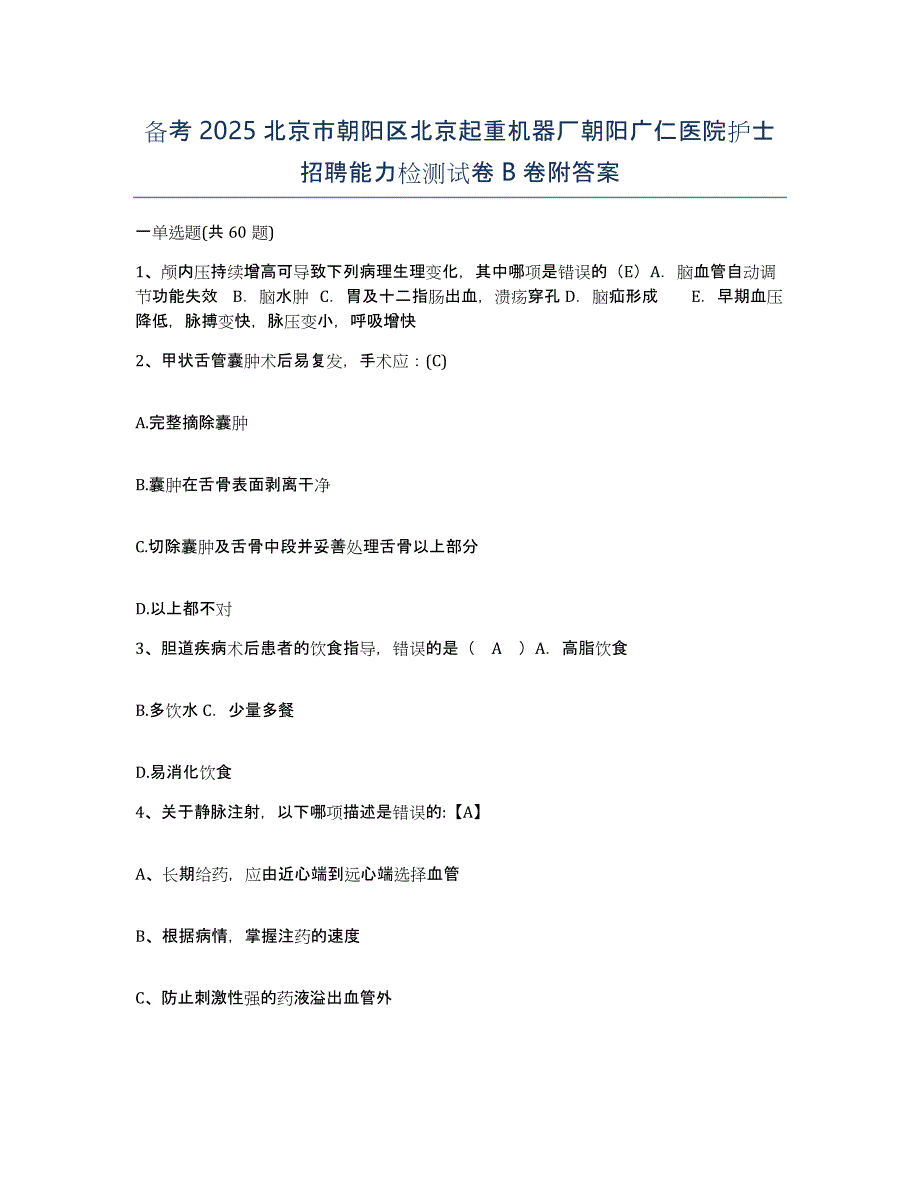 备考 2025 北京市朝阳区北京起重机器厂朝阳广仁医院护士招聘能力检测试卷 B 卷附答案

一单选题(共 60 题)

1、颅内压持续增高可导致下列病理生理变化，其中哪项是错误的（E）A. 脑血管自动调节功能失效 B. 脑水肿 C. 胃及十二指肠出血，溃疡穿孔 D. 脑疝形成 E. 早期血压降低，脉搏变快，脉压变小，呼吸增快

2、甲状舌管囊肿术后易复发，手术应：(C)

A.完整摘除囊肿

B.囊肿在舌骨表面剥离干净

C.切除囊肿及舌骨中段并妥善处理舌骨以上部分

D.以上都不对

3、胆道疾病术后患者的饮食指导，错误的是（ A ）A. 高脂饮食

B.多饮水 C. 少量多餐

D.易消化饮食

4、关于静脉注射，以下哪项描述是错误的:【A】

A、长期给药，应由近心端到远心端选择血管

B、根据病情，掌握注药的速度

C、防止刺激性强的药液溢出血管外